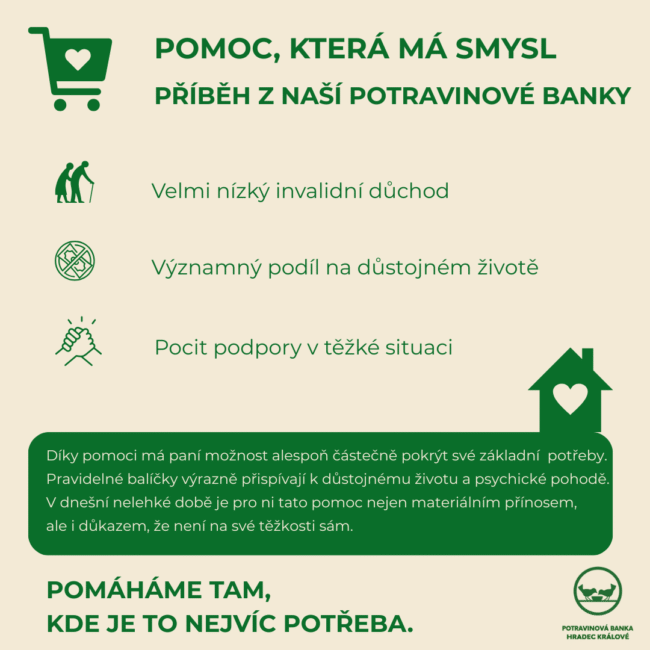 POMOC, KTERÁ MÁ SMYSL
PŘÍBĚH Z NAŠÍ POTRAVINOVÉ BANKY

Velmi nízký invalidní důchod

Významný podíl na důstojném životě

Pocit podpory v těžké situaci

Díky pomoci má paní možnost alespoň částečně pokrýt své základní potřeby. Pravidelné balíčky výrazně přispívají k důstojnému životu a psychické pohodě. V dnešní nelehké době je pro ni tato pomoc nejen materiálním přínosem, ale i důkazem, že není na své těžkosti sám.

POMÁHÁME TAM,
KDE JE TO NEJVÍC POTŘEBA.

POTRAVINOVÁ BANKA
HRADEC KRÁLOVÉ